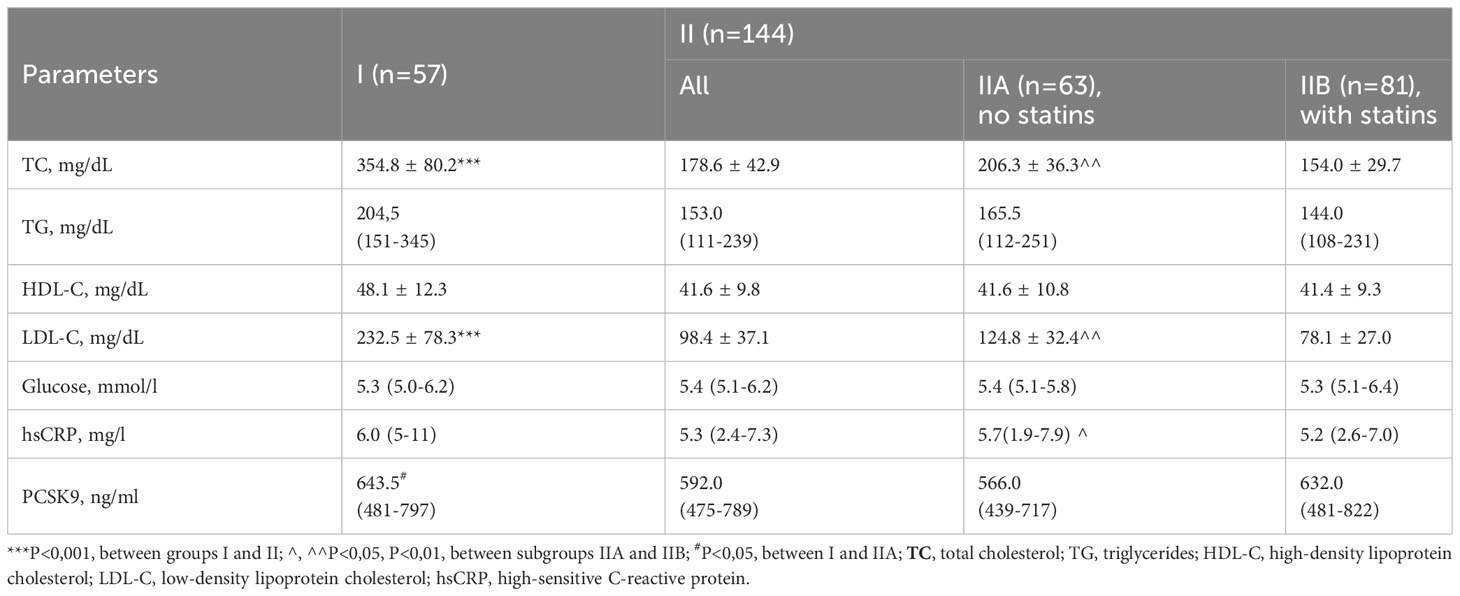 | Parameters | I (n=57) | II (n=144) All | II (n=144) IIA (n=63), no statins | II (n=144) IIB (n=81), with statins |
|---|---|---|---|---|
| TC, mg/dL | 354.8 ± 80.2*** | 178.6 ± 42.9 | 206.3 ± 36.3^^ | 154.0 ± 29.7 |
| TG, mg/dL | 204,5 (151-345) | 153.0 (111-239) | 165.5 (112-251) | 144.0 (108-231) |
| HDL-C, mg/dL | 48.1 ± 12.3 | 41.6 ± 9.8 | 41.6 ± 10.8 | 41.4 ± 9.3 |
| LDL-C, mg/dL | 232.5 ± 78.3*** | 98.4 ± 37.1 | 124.8 ± 32.4^^ | 78.1 ± 27.0 |
| Glucose, mmol/l | 5.3 (5.0-6.2) | 5.4 (5.1-6.2) | 5.4 (5.1-5.8) | 5.3 (5.1-6.4) |
| hsCRP, mg/l | 6.0 (5-11) | 5.3 (2.4-7.3) | 5.7(1.9-7.9) ^ | 5.2 (2.6-7.0) |
| PCSK9, ng/ml | 643.5$^{\#}$ (481-797) | 592.0 (475-789) | 566.0 (439-717) | 632.0 (481-822) |

***P<0,001, between groups I and II; ^, ^^P<0,05, P<0,01, between subgroups IIA and IIB; $^{\#}$P<0,05, between I and IIA; TC, total cholesterol; TG, triglycerides; HDL-C, high-density lipoprotein cholesterol; LDL-C, low-density lipoprotein cholesterol; hsCRP, high-sensitive C-reactive protein.